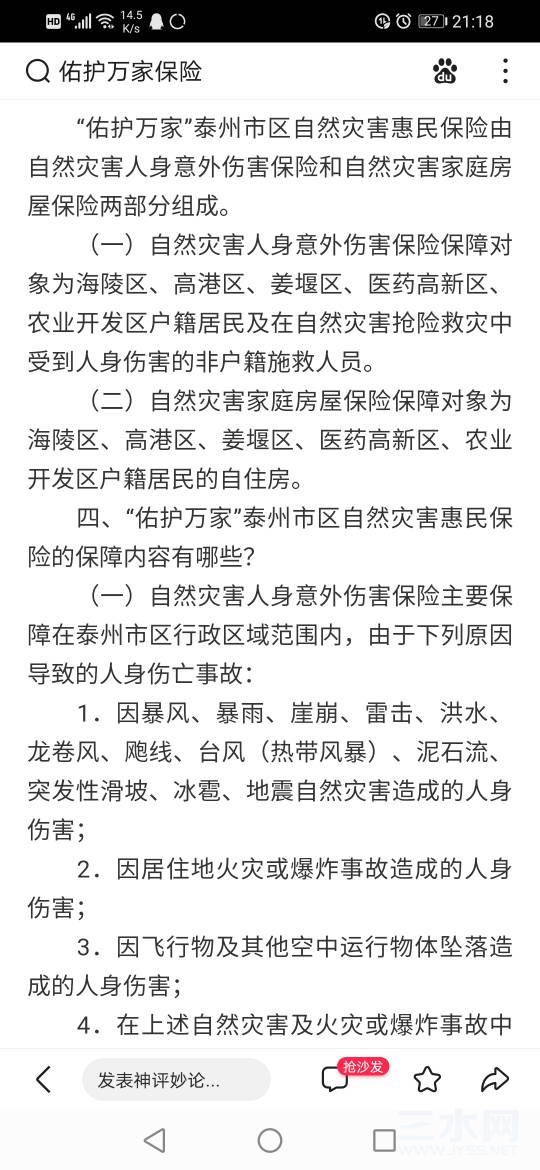 HD 4G 14.5 K/s 27 21:18

佑护万家保险

“佑护万家”泰州市区自然灾害惠民保险由自然灾害人身意外伤害保险和自然灾害家庭房屋保险两部分组成。

（一）自然灾害人身意外伤害保险保障对象为海陵区、高港区、姜堰区、医药高新区、农业开发区户籍居民及在自然灾害抢险救灾中受到人身伤害的非户籍施救人员。

（二）自然灾害家庭房屋保险保障对象为海陵区、高港区、姜堰区、医药高新区、农业开发区户籍居民的自住房。

四、“佑护万家”泰州市区自然灾害惠民保险的保障内容有哪些？

（一）自然灾害人身意外伤害保险主要保障在泰州市区行政区域范围内，由于下列原因导致的人身伤亡事故：

1．因暴风、暴雨、崖崩、雷击、洪水、龙卷风、飑线、台风（热带风暴）、泥石流、突发性滑坡、冰雹、地震自然灾害造成的人身伤害；

2．因居住地火灾或爆炸事故造成的人身伤害；

3．因飞行物及其他空中运行物体坠落造成的人身伤害；

4．在上述自然灾害及火灾或爆炸事故中

发表神评妙论...

抢沙发

三水网